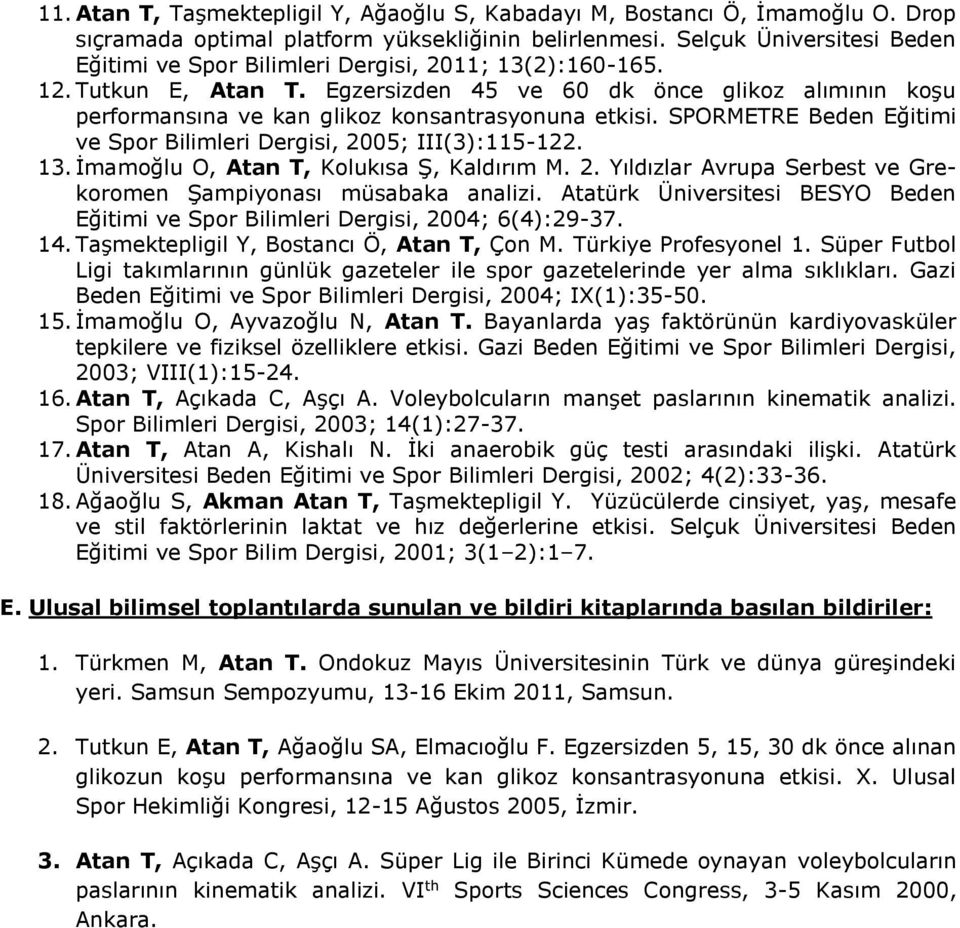 11. Atan T, Taşmektepligil Y, Ağaoğlu S, Kabadayı M, Bostancı Ö, İmamoğlu O. Drop sıçramada optimal platform yüksekliğinin belirlenmesi. Selçuk Üniversitesi Beden Eğitimi ve Spor Bilimleri Dergisi, 2011; 13(2):160-165.

12. Tutkun E, Atan T. Egzersizden 45 ve 60 dk önce glikoz alımının koşu performansına ve kan glikoz konsantrasyonuna etkisi. SPORMETRE Beden Eğitimi ve Spor Bilimleri Dergisi, 2005; III(3):115-122.

13. İmamoğlu O, Atan T, Kolukısa Ş, Kaldırım M. 2. Yıldızlar Avrupa Serbest ve Grekoromen Şampiyonası müsabaka analizi. Atatürk Üniversitesi BESYO Beden Eğitimi ve Spor Bilimleri Dergisi, 2004; 6(4):29-37.

14. Taşmektepligil Y, Bostancı Ö, Atan T, Çon M. Türkiye Profesyonel 1. Süper Futbol Ligi takımlarının günlük gazeteler ile spor gazetelerinde yer alma sıklıkları. Gazi Beden Eğitimi ve Spor Bilimleri Dergisi, 2004; IX(1):35-50.

15. İmamoğlu O, Ayvazoğlu N, Atan T. Bayanlarda yaş faktörünün kardiyovasküler tepkilere ve fiziksel özelliklere etkisi. Gazi Beden Eğitimi ve Spor Bilimleri Dergisi, 2003; VIII(1):15-24.

16. Atan T, Açıkada C, Aşçı A. Voleybolcuların manşet paslarının kinematik analizi. Spor Bilimleri Dergisi, 2003; 14(1):27-37.

17. Atan T, Atan A, Kishalı N. İki anaerobik güç testi arasındaki ilişki. Atatürk Üniversitesi Beden Eğitimi ve Spor Bilimleri Dergisi, 2002; 4(2):33-36.

18. Ağaoğlu S, Akman Atan T, Taşmektepligil Y. Yüzücülerde cinsiyet, yaş, mesafe ve stil faktörlerinin laktat ve hız değerlerine etkisi. Selçuk Üniversitesi Beden Eğitimi ve Spor Bilim Dergisi, 2001; 3(1–2):1–7.

E. Ulusal bilimsel toplantılarda sunulan ve bildiri kitaplarında basılan bildiriler:

1. Türkmen M, Atan T. Ondokuz Mayıs Üniversitesinin Türk ve dünya güreşindeki yeri. Samsun Sempozyumu, 13-16 Ekim 2011, Samsun.

2. Tutkun E, Atan T, Ağaoğlu SA, Elmacıoğlu F. Egzersizden 5, 15, 30 dk önce alınan glikozun koşu performansına ve kan glikoz konsantrasyonuna etkisi. X. Ulusal Spor Hekimliği Kongresi, 12-15 Ağustos 2005, İzmir.

3. Atan T, Açıkada C, Aşçı A. Süper Lig ile Birinci Kümede oynayan voleybolcuların paslarının kinematik analizi. VI$^{th}$ Sports Sciences Congress, 3-5 Kasım 2000, Ankara.